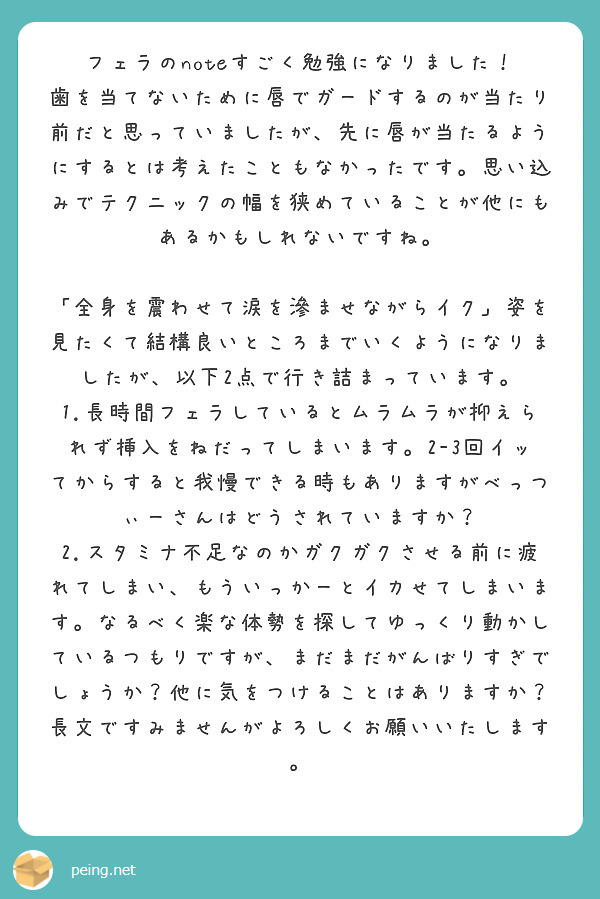 フェラのnoteすごく勉強になりました！
歯を当てないために唇でガードするのが当たり前だと思っていましたが、先に唇が当たるようにするとは考えたこともなかったです。思い込みでテクニックの幅を狭めていることが他にもあるかもしれないですね。

「全身を震わせて涙を滲ませながらイク」姿を見たくて結構良いところまでいくようになりましたが、以下2点で行き詰まっています。
1.長時間フェラしているとムラムラが抑えられず挿入をねだってしまいます。2-3回イッてからすると我慢できる時もありますがべっつぃーさんはどうされていますか？
2.スタミナ不足なのかガクガクさせる前に疲れてしまい、もういっかーとイカせてしまいます。なるべく楽な体勢を探してゆっくり動かしているつもりですが、まだまだがんばりすぎでしょうか？他に気をつけることはありますか？
長文ですみませんがよろしくお願いいたします。

peing.net